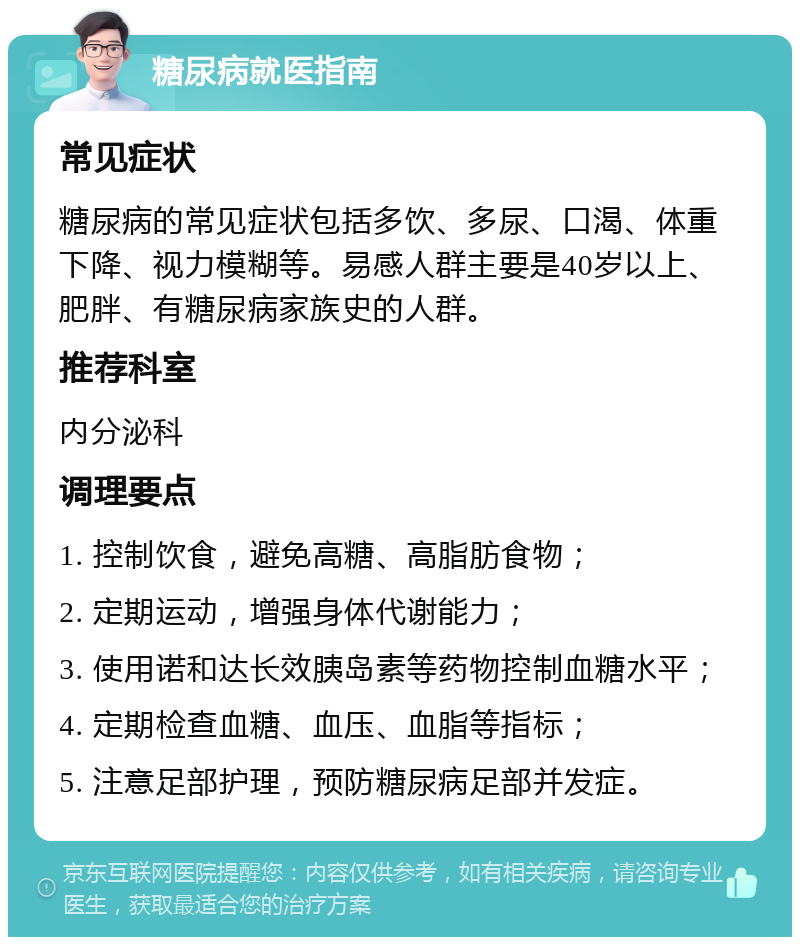 糖尿病就医指南

常见症状

糖尿病的常见症状包括多饮、多尿、口渴、体重下降、视力模糊等。易感人群主要是40岁以上、肥胖、有糖尿病家族史的人群。

推荐科室

内分泌科

调理要点

1. 控制饮食，避免高糖、高脂肪食物；

2. 定期运动，增强身体代谢能力；

3. 使用诺和达长效胰岛素等药物控制血糖水平；

4. 定期检查血糖、血压、血脂等指标；

5. 注意足部护理，预防糖尿病足部并发症。

京东互联网医院提醒您：内容仅供参考，如有相关疾病，请咨询专业医生，获取最适合您的治疗方案